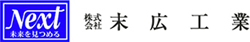 Next
未来を見つめる

株式会社 末広工業